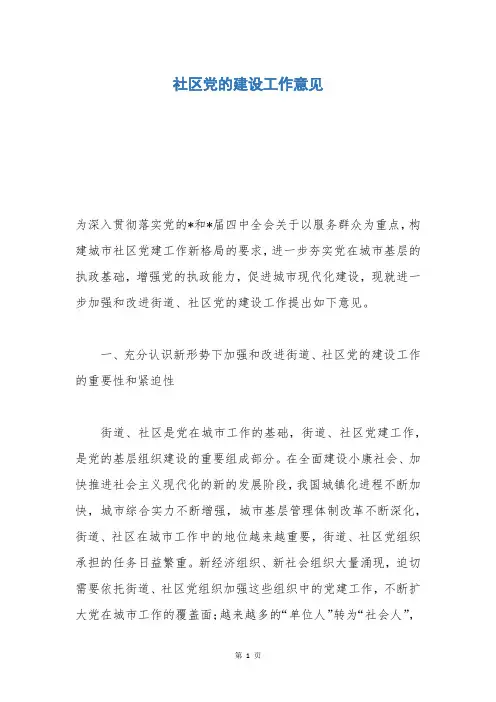 社区党的建设工作意见

为深入贯彻落实党的*和*届四中全会关于以服务群众为重点，构建城市社区党建工作新格局的要求，进一步夯实党在城市基层的执政基础，增强党的执政能力，促进城市现代化建设，现就进一步加强和改进街道、社区党的建设工作提出如下意见。

一、充分认识新形势下加强和改进街道、社区党的建设工作的重要性和紧迫性

街道、社区是党在城市工作的基础，街道、社区党建工作，是党的基层组织建设的重要组成部分。在全面建设小康社会、加快推进社会主义现代化的新的发展阶段，我国城镇化进程不断加快，城市综合实力不断增强，城市基层管理体制改革不断深化，街道、社区在城市工作中的地位越来越重要，街道、社区党组织承担的任务日益繁重。新经济组织、新社会组织大量涌现，迫切需要依托街道、社区党组织加强这些组织中的党建工作，不断扩大党在城市工作的覆盖面；越来越多的“单位人”转为“社会人”，

第 1 页